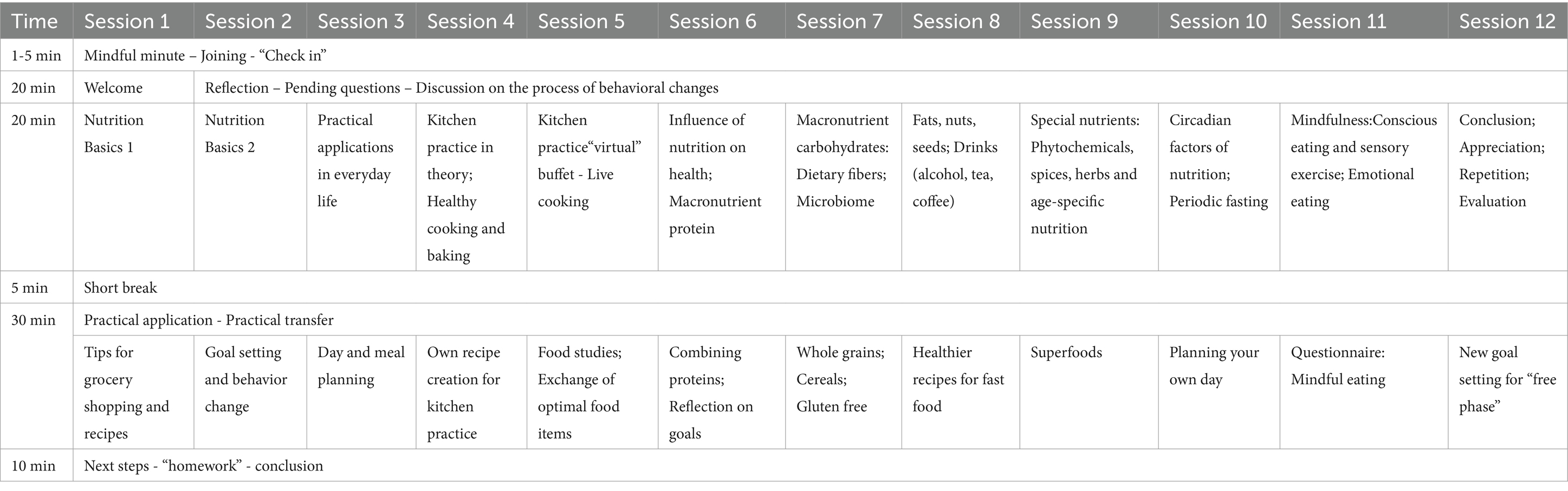 | Time | Session 1 | Session 2 | Session 3 | Session 4 | Session 5 | Session 6 | Session 7 | Session 8 | Session 9 | Session 10 | Session 11 | Session 12 |
|---|---|---|---|---|---|---|---|---|---|---|---|---|
| 1-5 min | Mindful minute – Joining - “Check in” | | | | | | | | | | | |
| 20 min | Welcome | Reflection – Pending questions – Discussion on the process of behavioral changes | | | | | | | | | | |
| 20 min | Nutrition Basics 1 | Nutrition Basics 2 | Practical applications in everyday life | Kitchen practice in theory; Healthy cooking and baking | Kitchen practice“virtual” buffet - Live cooking | Influence of nutrition on health; Macronutrient protein | Macronutrient carbohydrates: Dietary fibers; Microbiome | Fats, nuts, seeds; Drinks (alcohol, tea, coffee) | Special nutrients: Phytochemicals, spices, herbs and age-specific nutrition | Circadian factors of nutrition; Periodic fasting | Mindfulness:Conscious eating and sensory exercise; Emotional eating | Conclusion; Appreciation; Repetition; Evaluation |
| 5 min | Short break | | | | | | | | | | | |
| 30 min | Practical application - Practical transfer | | | | | | | | | | | |
| | Tips for grocery shopping and recipes | Goal setting and behavior change | Day and meal planning | Own recipe creation for kitchen practice | Food studies; Exchange of optimal food items | Combining proteins; Reflection on goals | Whole grains; Cereals; Gluten free | Healthier recipes for fast food | Superfoods | Planning your own day | Questionnaire: Mindful eating | New goal setting for “free phase” |
| 10 min | Next steps - “homework” - conclusion | | | | | | | | | | | |